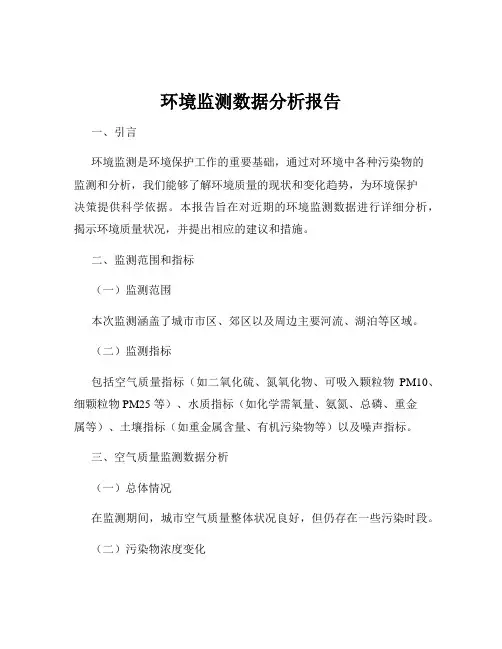 环境监测数据分析报告

一、引言

环境监测是环境保护工作的重要基础，通过对环境中各种污染物的监测和分析，我们能够了解环境质量的现状和变化趋势，为环境保护决策提供科学依据。本报告旨在对近期的环境监测数据进行详细分析，揭示环境质量状况，并提出相应的建议和措施。

二、监测范围和指标

（一）监测范围

本次监测涵盖了城市市区、郊区以及周边主要河流、湖泊等区域。

（二）监测指标

包括空气质量指标（如二氧化硫、氮氧化物、可吸入颗粒物 PM10、细颗粒物 PM25 等）、水质指标（如化学需氧量、氨氮、总磷、重金属等）、土壤指标（如重金属含量、有机污染物等）以及噪声指标。

三、空气质量监测数据分析

（一）总体情况

在监测期间，城市空气质量整体状况良好，但仍存在一些污染时段。

（二）污染物浓度变化